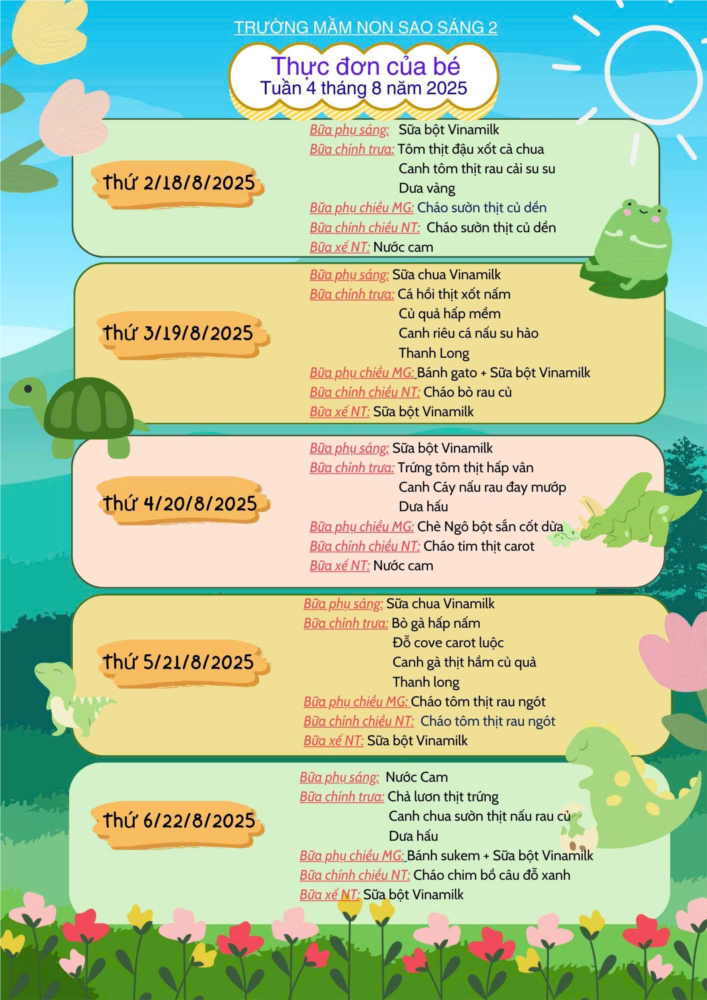 TRƯỜNG MẦM NON SAO SÁNG 2

Thực đơn của bé
Tuần 4 tháng 8 năm 2025

Thứ 2/18/8/2025

Bữa phụ sáng: Sữa bột Vinamilk
Bữa chính trưa: Tôm thịt đậu xốt cà chua
Canh tôm thịt rau cải su su
Dưa vàng
Bữa phụ chiều MG: Cháo sườn thịt củ dền
Bữa chính chiều NT: Cháo sườn thịt củ dền
Bữa xế NT: Nước cam

Thứ 3/19/8/2025

Bữa phụ sáng: Sữa chua Vinamilk
Bữa chính trưa: Cá hồi thịt xốt nấm
Củ quả hấp mềm
Canh riêu cá nấu su hào
Thanh Long
Bữa phụ chiều MG: Bánh gato + Sữa bột Vinamilk
Bữa chính chiều NT: Cháo bò rau củ
Bữa xế NT: Sữa bột Vinamilk

Thứ 4/20/8/2025

Bữa phụ sáng: Sữa bột Vinamilk
Bữa chính trưa: Trứng tôm thịt hấp vân
Canh Cáy nấu rau đay mướp
Dưa hấu
Bữa phụ chiều MG: Chè Ngô bột sắn cốt dừa
Bữa chính chiều NT: Cháo tim thịt carot
Bữa xế NT: Nước cam

Thứ 5/21/8/2025

Bữa phụ sáng: Sữa chua Vinamilk
Bữa chính trưa: Bò gà hấp nấm
Đỗ cove carot luộc
Canh gà thịt hầm củ quả
Thanh long
Bữa phụ chiều MG: Cháo tôm thịt rau ngót
Bữa chính chiều NT: Cháo tôm thịt rau ngót
Bữa xế NT: Sữa bột Vinamilk

Thứ 6/22/8/2025

Bữa phụ sáng: Nước Cam
Bữa chính trưa: Chả lươn thịt trứng
Canh chua sườn thịt nấu rau củ
Dưa hấu
Bữa phụ chiều MG: Bánh sukem + Sữa bột Vinamilk
Bữa chính chiều NT: Cháo chim bồ câu đỗ xanh
Bữa xế NT: Sữa bột Vinamilk